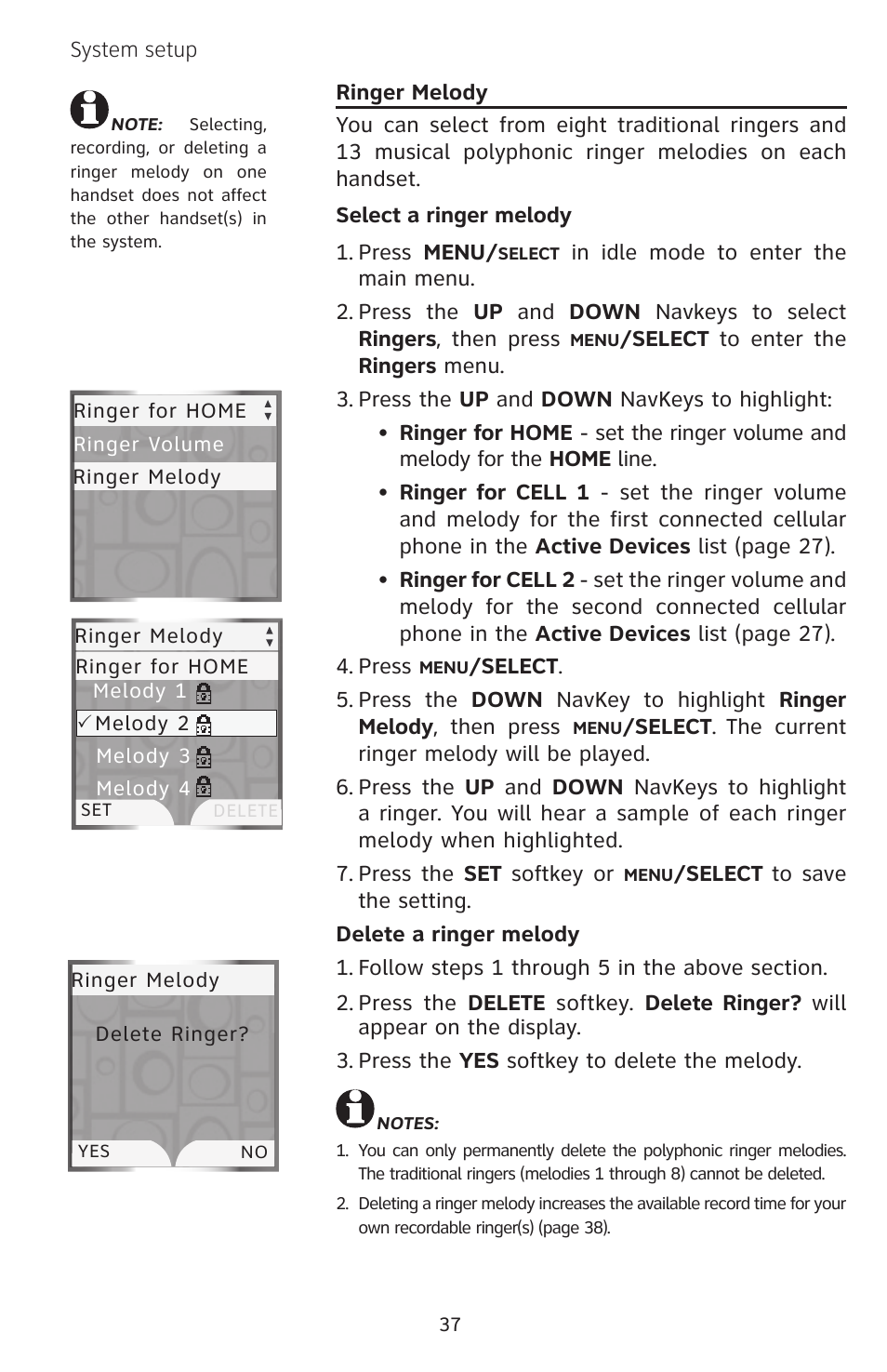 System setup

NOTE: Selecting, recording, or deleting a ringer melody on one handset does not affect the other handset(s) in the system.

Ringer for HOME
Ringer Volume
Ringer Melody

Ringer Melody
Ringer for HOME
Melody 1
✓Melody 2
Melody 3
Melody 4
SET DELETE

Ringer Melody
Delete Ringer?
YES NO

Ringer Melody

You can select from eight traditional ringers and 13 musical polyphonic ringer melodies on each handset.

Select a ringer melody

1. Press MENU/SELECT in idle mode to enter the main menu.

2. Press the UP and DOWN Navkeys to select Ringers, then press MENU/SELECT to enter the Ringers menu.

3. Press the UP and DOWN NavKeys to highlight:

• Ringer for HOME - set the ringer volume and melody for the HOME line.

• Ringer for CELL 1 - set the ringer volume and melody for the first connected cellular phone in the Active Devices list (page 27).

• Ringer for CELL 2 - set the ringer volume and melody for the second connected cellular phone in the Active Devices list (page 27).

4. Press MENU/SELECT.

5. Press the DOWN NavKey to highlight Ringer Melody, then press MENU/SELECT. The current ringer melody will be played.

6. Press the UP and DOWN NavKeys to highlight a ringer. You will hear a sample of each ringer melody when highlighted.

7. Press the SET softkey or MENU/SELECT to save the setting.

Delete a ringer melody

1. Follow steps 1 through 5 in the above section.

2. Press the DELETE softkey. Delete Ringer? will appear on the display.

3. Press the YES softkey to delete the melody.

NOTES:

1. You can only permanently delete the polyphonic ringer melodies. The traditional ringers (melodies 1 through 8) cannot be deleted.

2. Deleting a ringer melody increases the available record time for your own recordable ringer(s) (page 38).

37